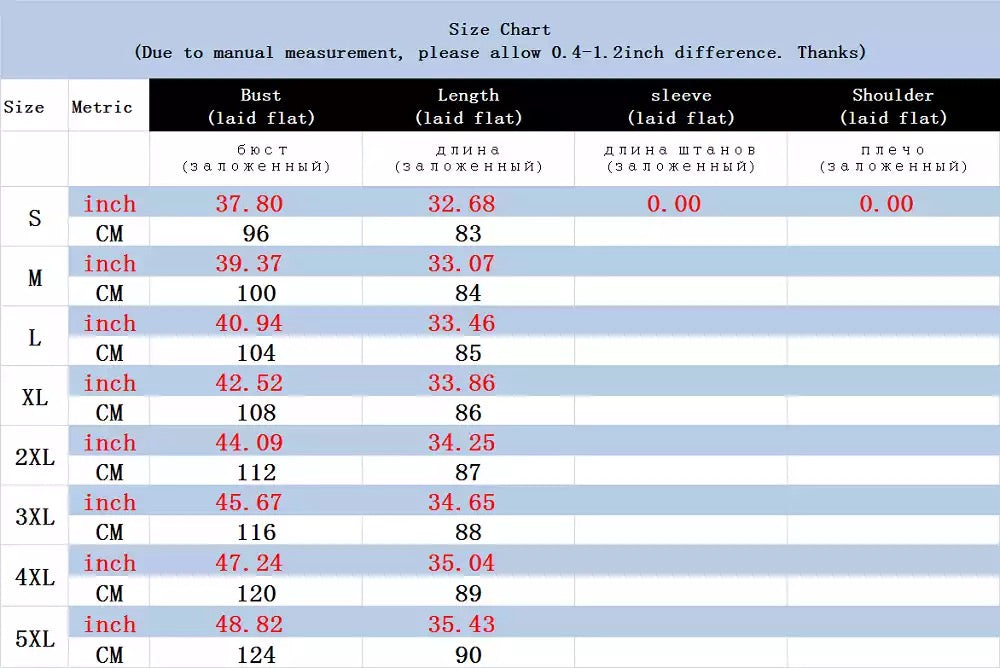 Size Chart
(Due to manual measurement, please allow 0.4-1.2inch difference. Thanks)

| Size | Metric | Bust (laid flat) | Length (laid flat) | sleeve (laid flat) | Shoulder (laid flat) |
|---|---|---|---|---|---|
| | | бюст (заложенный) | длина (заложенный) | длина штанов (заложенный) | плечо (заложенный) |
| S | inch | 37.80 | 32.68 | 0.00 | 0.00 |
| | CM | 96 | 83 | | |
| M | inch | 39.37 | 33.07 | | |
| | CM | 100 | 84 | | |
| L | inch | 40.94 | 33.46 | | |
| | CM | 104 | 85 | | |
| XL | inch | 42.52 | 33.86 | | |
| | CM | 108 | 86 | | |
| 2XL | inch | 44.09 | 34.25 | | |
| | CM | 112 | 87 | | |
| 3XL | inch | 45.67 | 34.65 | | |
| | CM | 116 | 88 | | |
| 4XL | inch | 47.24 | 35.04 | | |
| | CM | 120 | 89 | | |
| 5XL | inch | 48.82 | 35.43 | | |
| | CM | 124 | 90 | | |